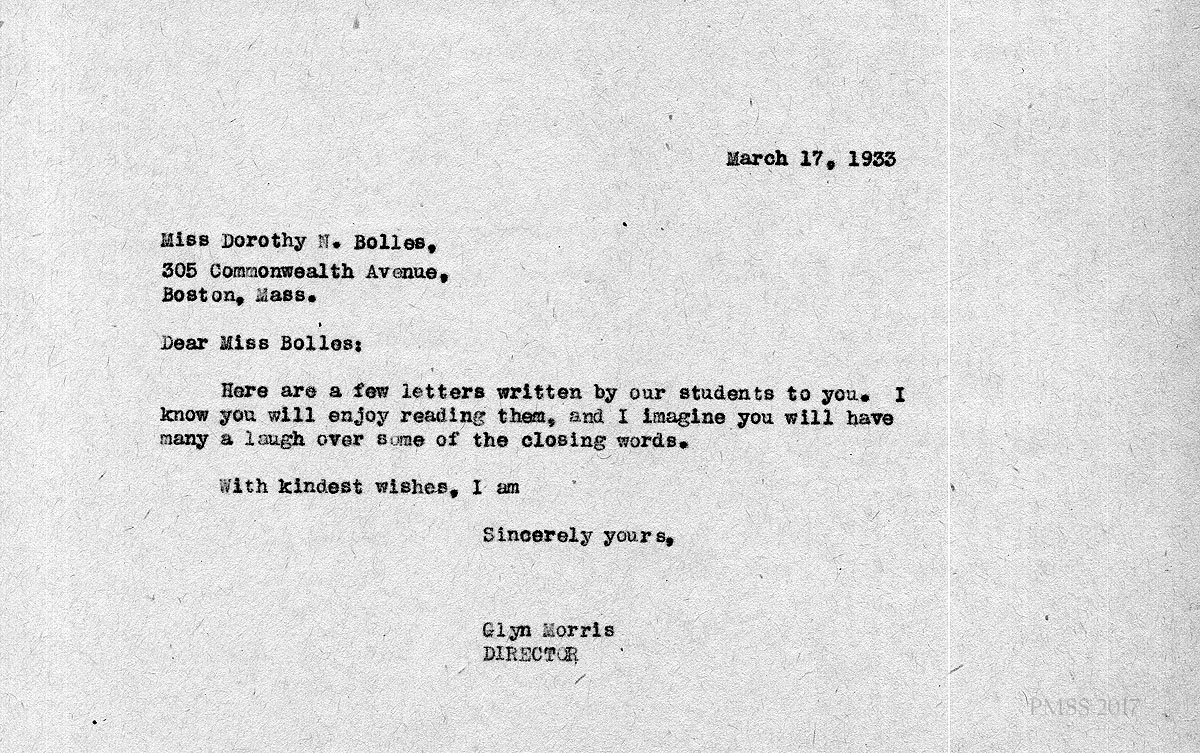 March 17, 1933

Miss Dorothy N. Bolles,
305 Commonwealth Avenue,
Boston, Mass.

Dear Miss Bolles:

Here are a few letters written by our students to you. I know you will enjoy reading them, and I imagine you will have many a laugh over some of the closing words.

With kindest wishes, I am

Sincerely yours,

Glyn Morris
DIRECTOR

PMSS 2017